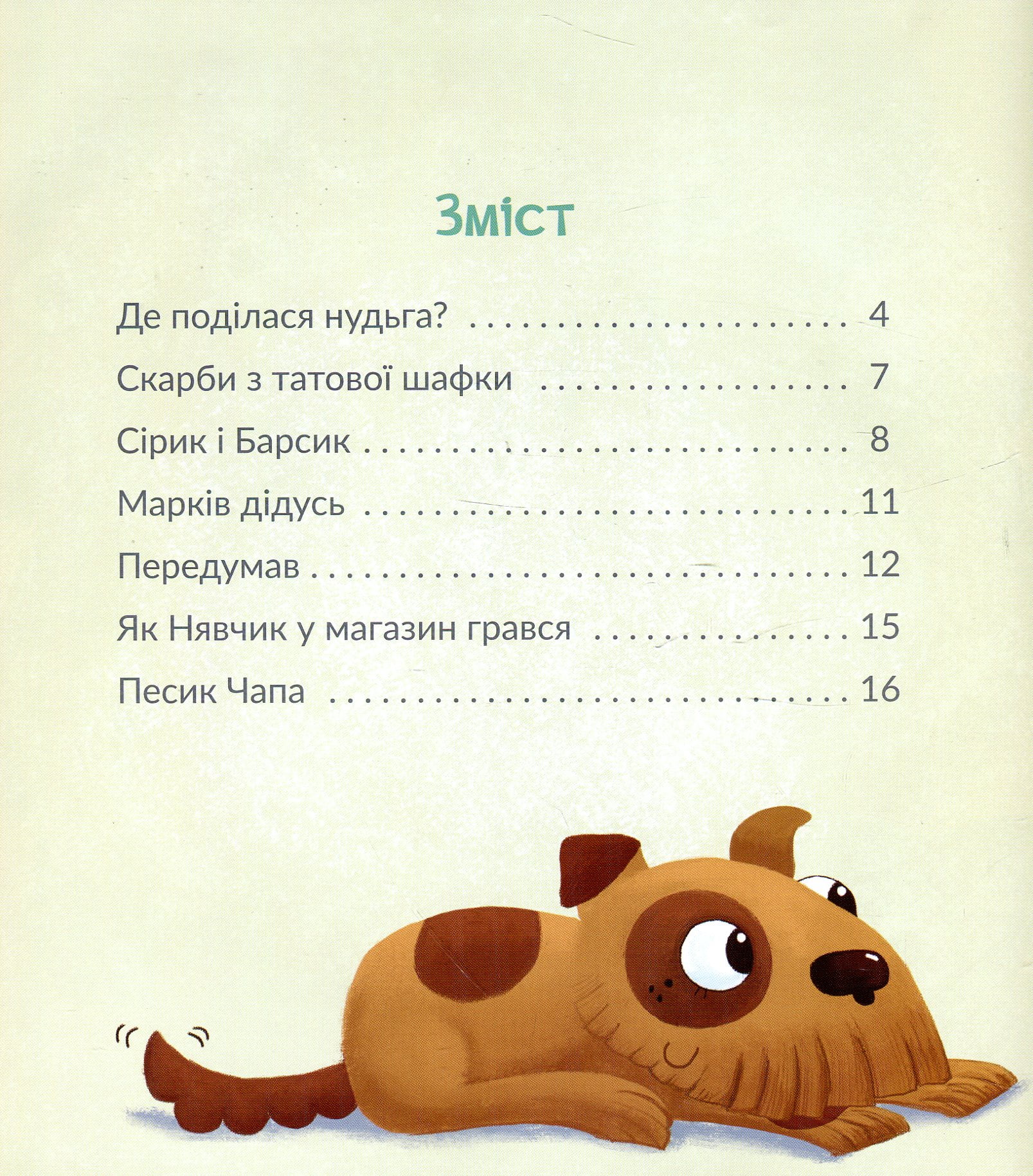 Зміст

Де поділася нудьга? 4
Скарби з татової шафки 7
Сірик і Барсик 8
Марків дідусь 11
Передумав 12
Як Нявчик у магазин грався 15
Песик Чапа 16